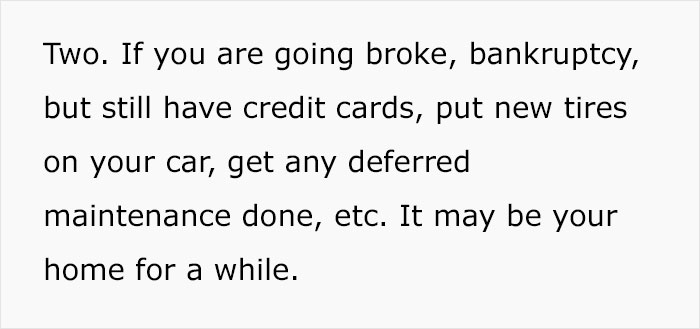 Two. If you are going broke, bankruptcy, but still have credit cards, put new tires on your car, get any deferred maintenance done, etc. It may be your home for a while.